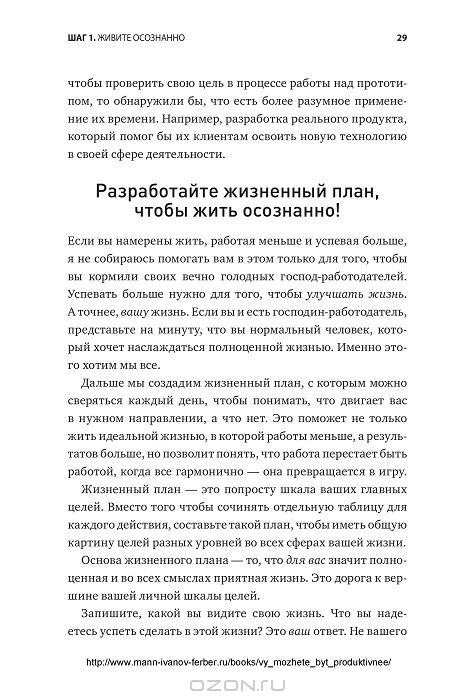 ШАГ 1. ЖИВИТЕ ОСОЗНАННО 29

чтобы проверить свою цель в процессе работы над прототипом, то обнаружили бы, что есть более разумное применение их времени. Например, разработка реального продукта, который помог бы их клиентам освоить новую технологию в своей сфере деятельности.

Разработайте жизненный план, чтобы жить осознанно!

Если вы намерены жить, работая меньше и успевая больше, я не собираюсь помогать вам в этом только для того, чтобы вы кормили своих вечно голодных господ-работодателей. Успевать больше нужно для того, чтобы улучшать жизнь. А точнее, вашу жизнь. Если вы и есть господин-работодатель, представьте на минуту, что вы нормальный человек, который хочет наслаждаться полноценной жизнью. Именно этого хотим мы все.

Дальше мы создадим жизненный план, с которым можно сверяться каждый день, чтобы понимать, что двигает вас в нужном направлении, а что нет. Это поможет не только жить идеальной жизнью, в которой работы меньше, а результатов больше, но позволит понять, что работа перестает быть работой, когда все гармонично — она превращается в игру.

Жизненный план — это попросту шкала ваших главных целей. Вместо того чтобы сочинять отдельную таблицу для каждого действия, составьте такой план, чтобы иметь общую картину целей разных уровней во всех сферах вашей жизни.

Основа жизненного плана — то, что для вас значит полноценная и во всех смыслах приятная жизнь. Это дорога к вершине вашей личной шкалы целей.

Запишите, какой вы видите свою жизнь. Что вы надеетесь успеть сделать в этой жизни? Это ваш ответ. Не вашего

http://www.mann-ivanov-ferber.ru/books/vy_mozhete_byt_produktivnee/

OZON.ru